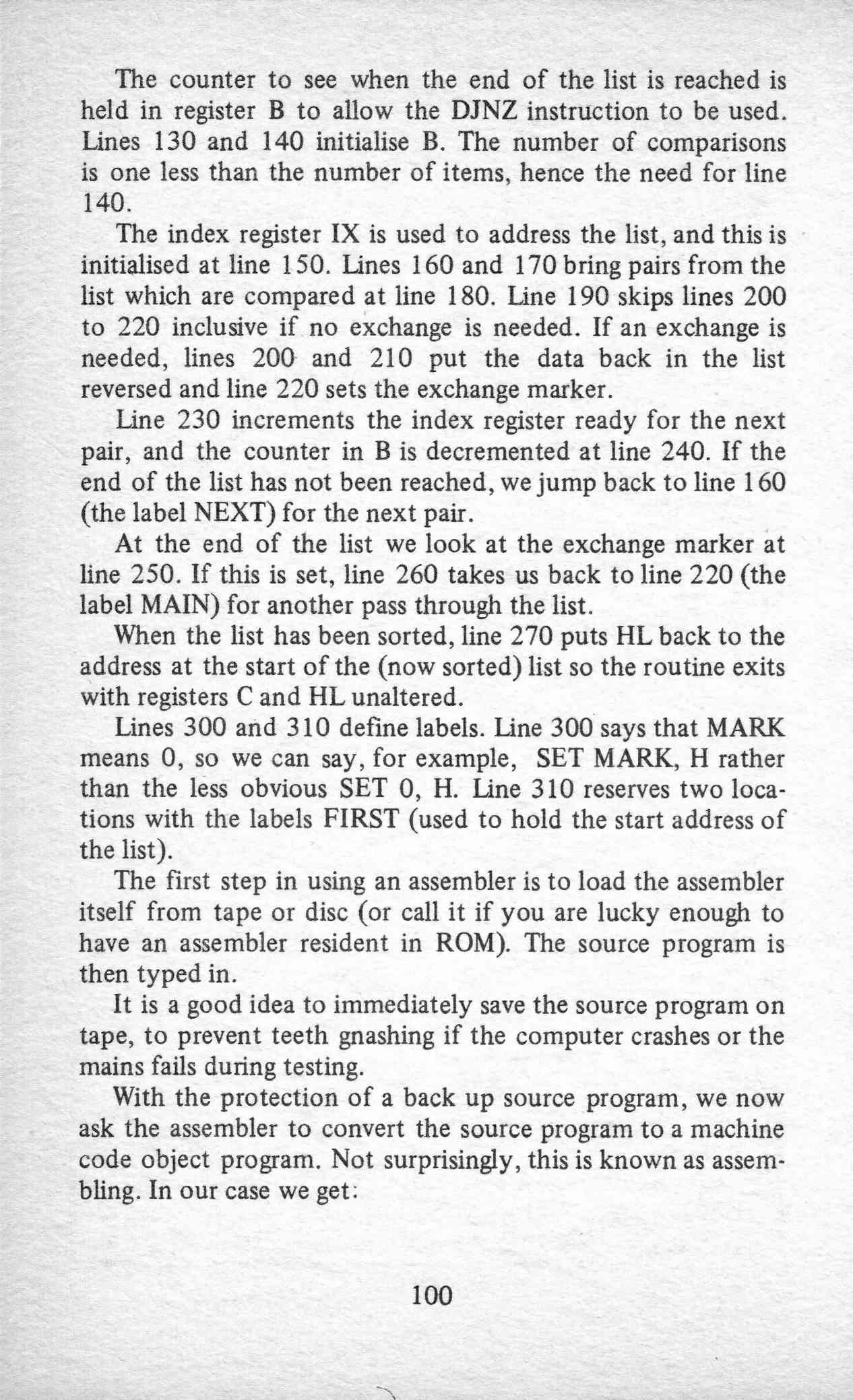 The counter to see when the end of the list is reached is held in register B to allow the DJNZ instruction to be used. Lines 130 and 140 initialise B. The number of comparisons is one less than the number of items, hence the need for line 140.

The index register IX is used to address the list, and this is initialised at line 150. Lines 160 and 170 bring pairs from the list which are compared at line 180. Line 190 skips lines 200 to 220 inclusive if no exchange is needed. If an exchange is needed, lines 200 and 210 put the data back in the list reversed and line 220 sets the exchange marker.

Line 230 increments the index register ready for the next pair, and the counter in B is decremented at line 240. If the end of the list has not been reached, we jump back to line 160 (the label NEXT) for the next pair.

At the end of the list we look at the exchange marker at line 250. If this is set, line 260 takes us back to line 220 (the label MAIN) for another pass through the list.

When the list has been sorted, line 270 puts HL back to the address at the start of the (now sorted) list so the routine exits with registers C and HL unaltered.

Lines 300 and 310 define labels. Line 300 says that MARK means 0, so we can say, for example, SET MARK, H rather than the less obvious SET 0, H. Line 310 reserves two locations with the labels FIRST (used to hold the start address of the list).

The first step in using an assembler is to load the assembler itself from tape or disc (or call it if you are lucky enough to have an assembler resident in ROM). The source program is then typed in.

It is a good idea to immediately save the source program on tape, to prevent teeth gnashing if the computer crashes or the mains fails during testing.

With the protection of a back up source program, we now ask the assembler to convert the source program to a machine code object program. Not surprisingly, this is known as assembling. In our case we get:

100